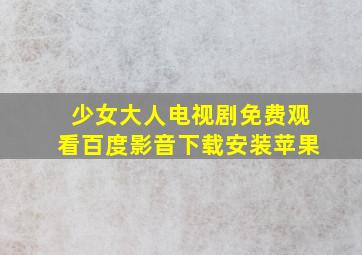 少女大人电视剧免费观看百度影音下载安装苹果